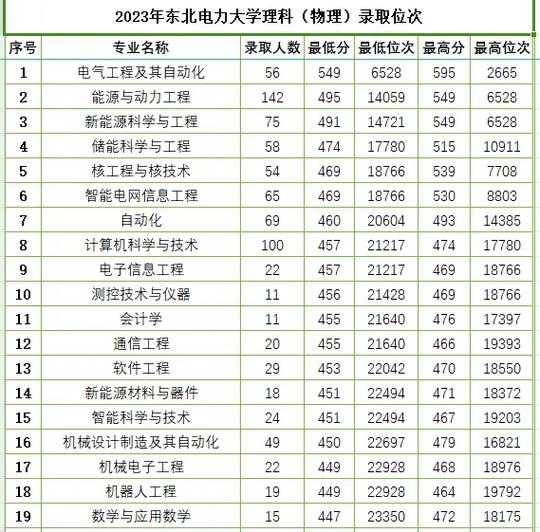 2023年东北电力大学理科（物理）录取位次

| 序号 | 专业名称 | 录取人数 | 最低分 | 最低位次 | 最高分 | 最高位次 |
|---|---|---|---|---|---|---|
| 1 | 电气工程及其自动化 | 56 | 549 | 6528 | 595 | 2665 |
| 2 | 能源与动力工程 | 142 | 495 | 14059 | 549 | 6528 |
| 3 | 新能源科学与工程 | 75 | 491 | 14721 | 549 | 6528 |
| 4 | 储能科学与工程 | 58 | 474 | 17780 | 515 | 10911 |
| 5 | 核工程与核技术 | 54 | 469 | 18766 | 539 | 7708 |
| 6 | 智能电网信息工程 | 65 | 469 | 18766 | 530 | 8803 |
| 7 | 自动化 | 69 | 460 | 20604 | 493 | 14385 |
| 8 | 计算机科学与技术 | 100 | 457 | 21217 | 474 | 17780 |
| 9 | 电子信息工程 | 22 | 457 | 21217 | 469 | 18766 |
| 10 | 测控技术与仪器 | 11 | 456 | 21428 | 469 | 18766 |
| 11 | 会计学 | 11 | 455 | 21640 | 476 | 17397 |
| 12 | 通信工程 | 20 | 455 | 21640 | 466 | 19393 |
| 13 | 软件工程 | 29 | 453 | 22042 | 470 | 18550 |
| 14 | 新能源材料与器件 | 18 | 451 | 22494 | 471 | 18372 |
| 15 | 智能科学与技术 | 24 | 451 | 22494 | 467 | 19203 |
| 16 | 机械设计制造及其自动化 | 49 | 450 | 22697 | 479 | 16821 |
| 17 | 机械电子工程 | 22 | 449 | 22928 | 468 | 18976 |
| 18 | 机器人工程 | 19 | 449 | 22928 | 464 | 19792 |
| 19 | 数学与应用数学 | 15 | 447 | 23350 | 472 | 18175 |